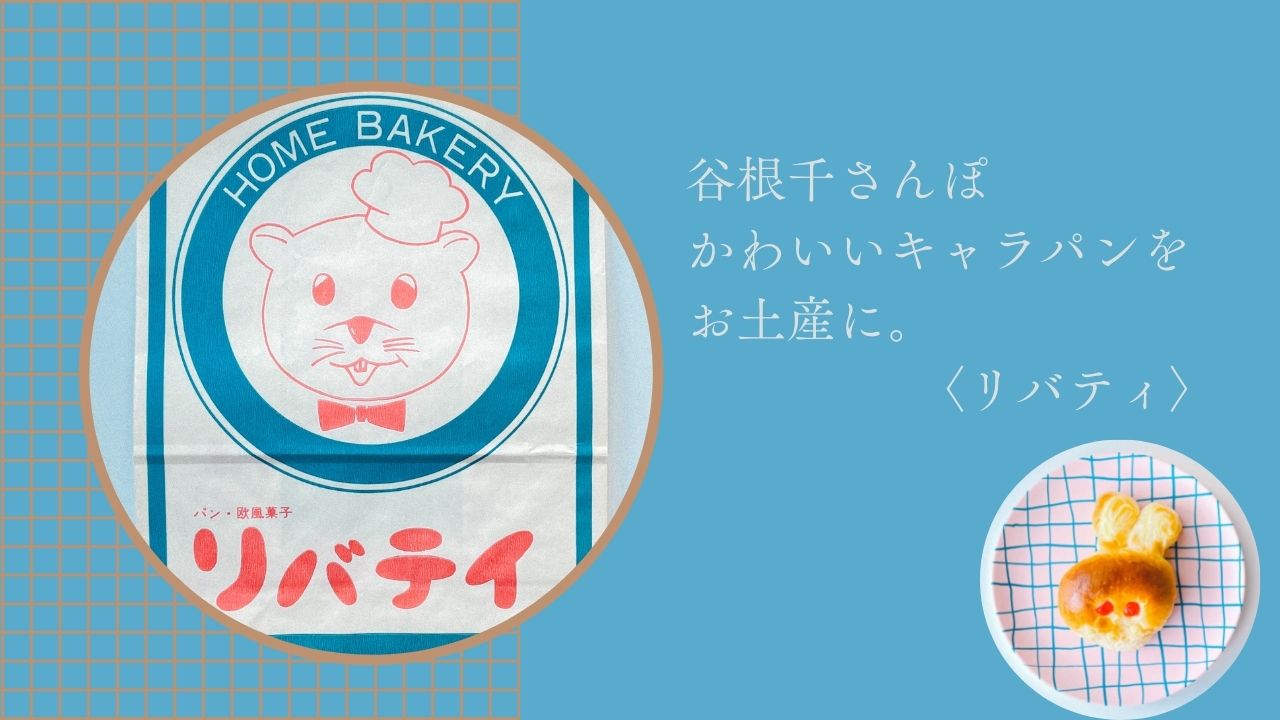 HOME BAKERY

パン・欧風菓子
リバテイ

谷根千さんぽ
かわいいキャラパンを
お土産に。
〈リバティ〉